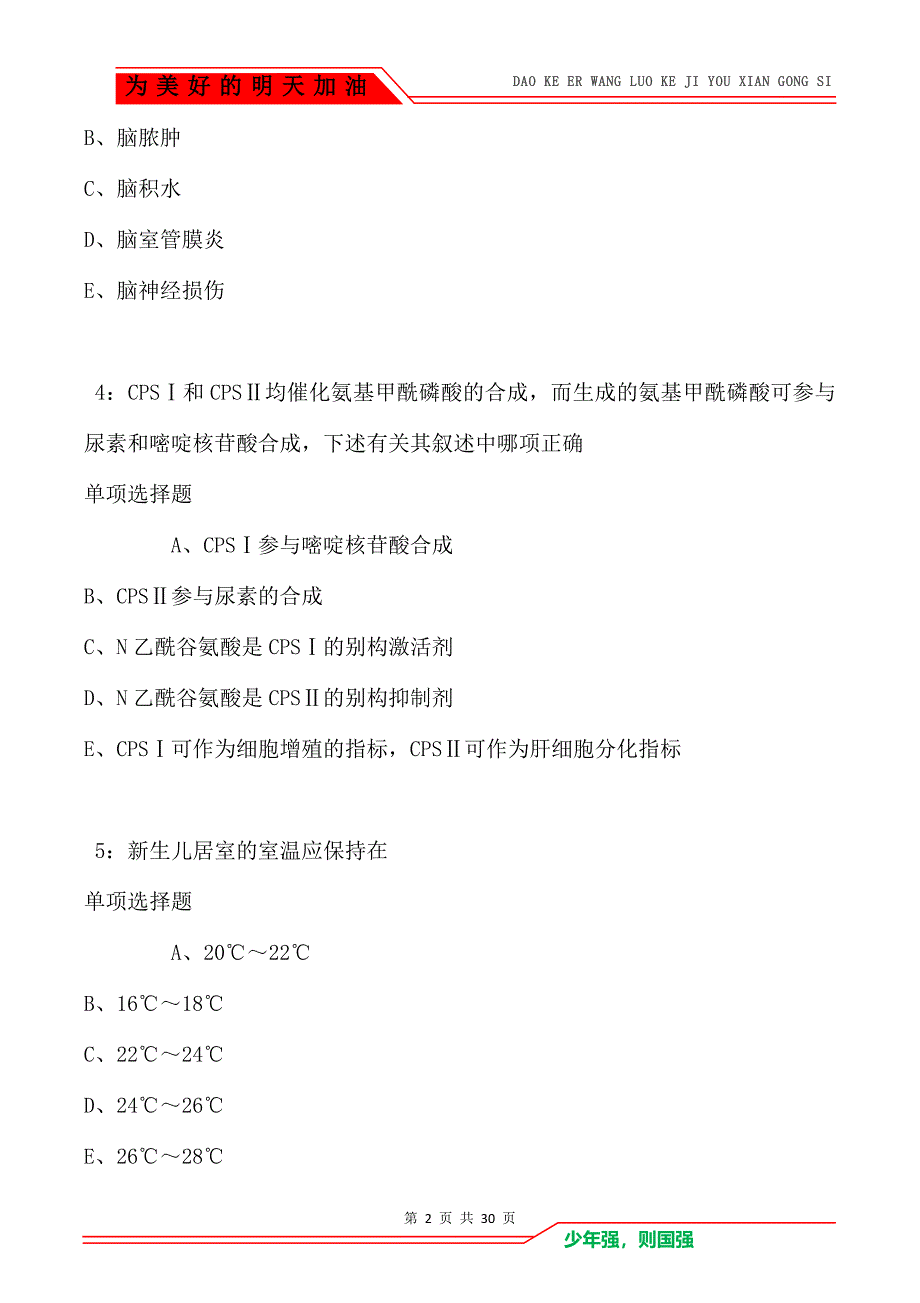 为美好的明天加油

DAO KE ER WANG LUO KE JI YOU XIAN GONG SI

B、脑脓肿

C、脑积水

D、脑室管膜炎

E、脑神经损伤

4：CPSⅠ和CPSⅡ均催化氨基甲酰磷酸的合成，而生成的氨基甲酰磷酸可参与尿素和嘧啶核苷酸合成，下述有关其叙述中哪项正确

单项选择题

A、CPSⅠ参与嘧啶核苷酸合成

B、CPSⅡ参与尿素的合成

C、N乙酰谷氨酸是CPSⅠ的别构激活剂

D、N乙酰谷氨酸是CPSⅡ的别构抑制剂

E、CPSⅠ可作为细胞增殖的指标，CPSⅡ可作为肝细胞分化指标

5：新生儿居室的室温应保持在

单项选择题

A、20℃～22℃

B、16℃～18℃

C、22℃～24℃

D、24℃～26℃

E、26℃～28℃

第 2 页 共 30 页

少年强，则国强